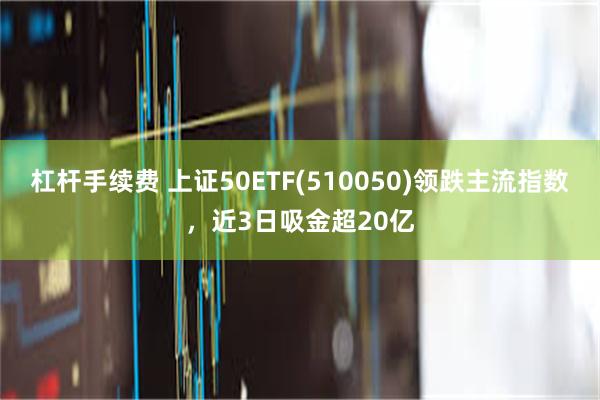 杠杆手续费 上证50ETF(510050)领跌主流指数，近3日吸金超20亿